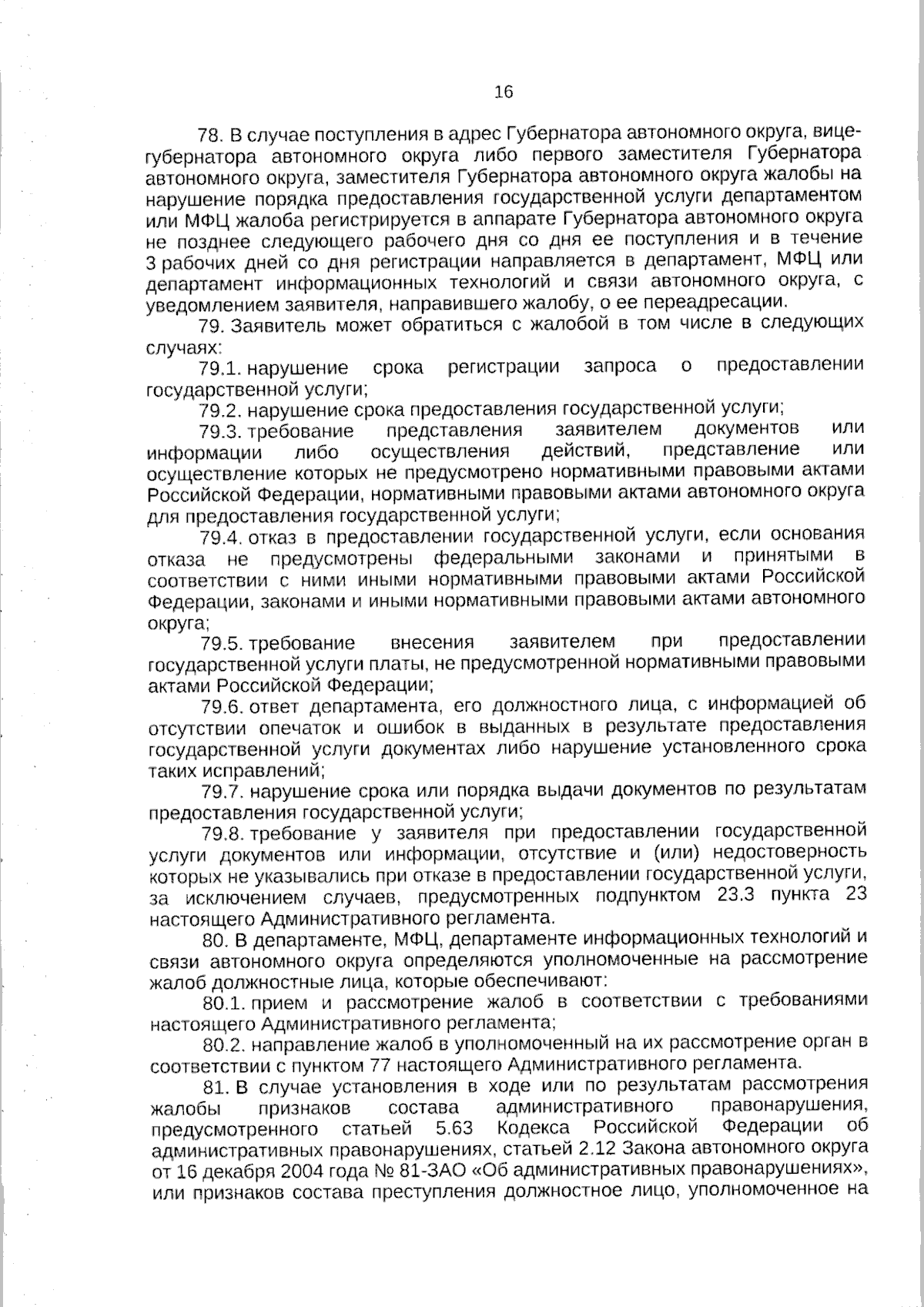 16

78. В случае поступления в адрес Губернатора автономного округа, вице-губернатора автономного округа либо первого заместителя Губернатора автономного округа, заместителя Губернатора автономного округа жалобы на нарушение порядка предоставления государственной услуги департаментом или МФЦ жалоба регистрируется в аппарате Губернатора автономного округа не позднее следующего рабочего дня со дня ее поступления и в течение 3 рабочих дней со дня регистрации направляется в департамент, МФЦ или департамент информационных технологий и связи автономного округа, с уведомлением заявителя, направившего жалобу, о ее переадресации.

79. Заявитель может обратиться с жалобой в том числе в следующих случаях:

79.1. нарушение срока регистрации запроса о предоставлении государственной услуги;

79.2. нарушение срока предоставления государственной услуги;

79.3. требование представления заявителем документов или информации либо осуществления действий, представление или осуществление которых не предусмотрено нормативными правовыми актами Российской Федерации, нормативными правовыми актами автономного округа для предоставления государственной услуги;

79.4. отказ в предоставлении государственной услуги, если основания отказа не предусмотрены федеральными законами и принятыми в соответствии с ними иными нормативными правовыми актами Российской Федерации, законами и иными нормативными правовыми актами автономного округа;

79.5. требование внесения заявителем при предоставлении государственной услуги платы, не предусмотренной нормативными правовыми актами Российской Федерации;

79.6. ответ департамента, его должностного лица, с информацией об отсутствии опечаток и ошибок в выданных в результате предоставления государственной услуги документах либо нарушение установленного срока таких исправлений;

79.7. нарушение срока или порядка выдачи документов по результатам предоставления государственной услуги;

79.8. требование у заявителя при предоставлении государственной услуги документов или информации, отсутствие и (или) недостоверность которых не указывались при отказе в предоставлении государственной услуги, за исключением случаев, предусмотренных подпунктом 23.3 пункта 23 настоящего Административного регламента.

80. В департаменте, МФЦ, департаменте информационных технологий и связи автономного округа определяются уполномоченные на рассмотрение жалоб должностные лица, которые обеспечивают:

80.1. прием и рассмотрение жалоб в соответствии с требованиями настоящего Административного регламента;

80.2. направление жалоб в уполномоченный на их рассмотрение орган в соответствии с пунктом 77 настоящего Административного регламента.

81. В случае установления в ходе или по результатам рассмотрения жалобы признаков состава административного правонарушения, предусмотренного статьей 5.63 Кодекса Российской Федерации об административных правонарушениях, статьей 2.12 Закона автономного округа от 16 декабря 2004 года № 81-ЗАО «Об административных правонарушениях», или признаков состава преступления должностное лицо, уполномоченное на